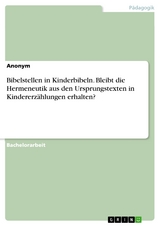 Pädagogik

Anonym

Bibelstellen in Kinderbibeln. Bleibt die Hermeneutik aus den Ursprungstexten in Kindererzählungen erhalten?

Bachelorarbeit

GRIN